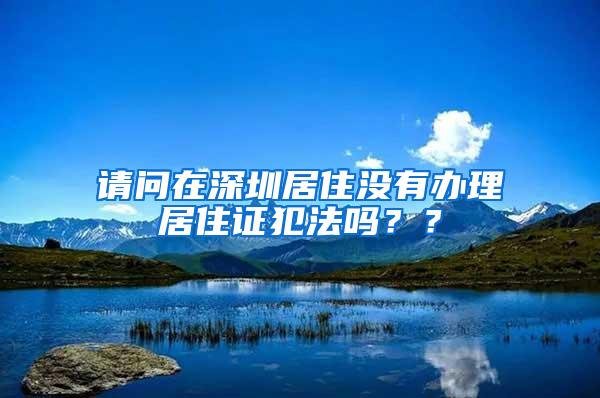 请问在深圳居住没有办理居住证犯法吗？？